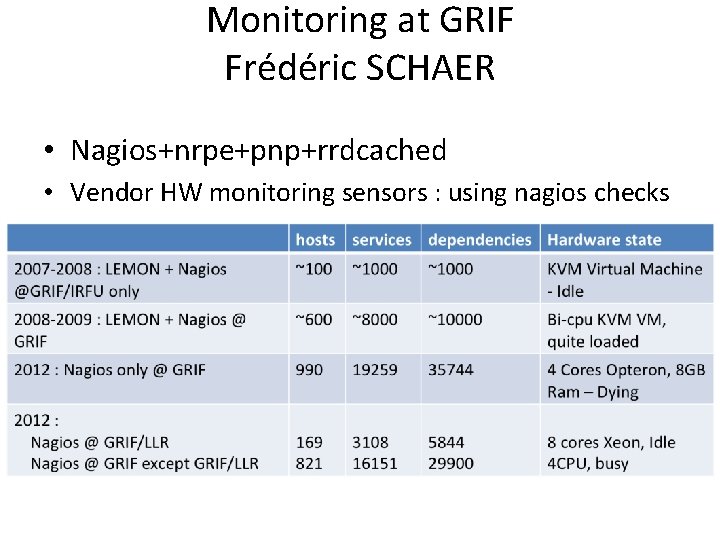 Monitoring at GRIF
Frédéric SCHAER

• Nagios+nrpe+pnp+rrdcached
• Vendor HW monitoring sensors : using nagios checks

| | hosts | services | dependencies | Hardware state |
|---|---|---|---|---|
| 2007-2008 : LEMON + Nagios @GRIF/IRFU only | ~100 | ~1000 | ~1000 | KVM Virtual Machine - Idle |
| 2008-2009 : LEMON + Nagios @ GRIF | ~600 | ~8000 | ~10000 | Bi-cpu KVM VM, quite loaded |
| 2012 : Nagios only @ GRIF | 990 | 19259 | 35744 | 4 Cores Opteron, 8GB Ram – Dying |
| 2012 : Nagios @ GRIF/LLR Nagios @ GRIF except GRIF/LLR | 169 821 | 3108 16151 | 5844 29900 | 8 cores Xeon, Idle 4CPU, busy |